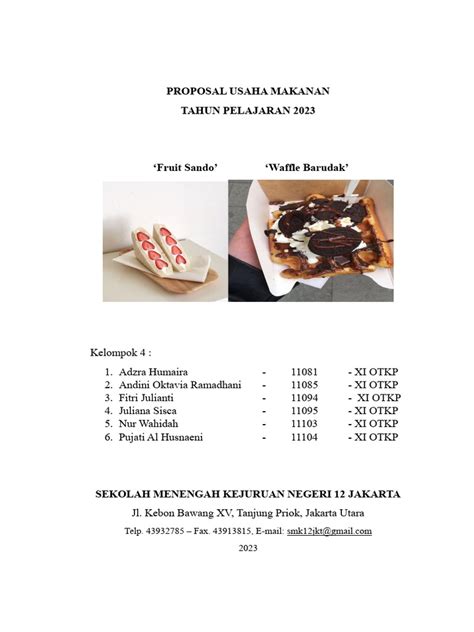 PROPOSAL USAHA MAKANAN
TAHUN PELAJARAN 2023

'Fruit Sando'	'Waffle Barudak'

Kelompok 4 :

1. Adzra Humaira - 11081 - XI OTKP
2. Andini Oktavia Ramadhani - 11085 - XI OTKP
3. Fitri Julianti - 11094 - XI OTKP
4. Juliana Sisca - 11095 - XI OTKP
5. Nur Wahidah - 11103 - XI OTKP
6. Pujati Al Husnaeni - 11104 - XI OTKP

SEKOLAH MENENGAH KEJURUAN NEGERI 12 JAKARTA
Jl. Kebon Bawang XV, Tanjung Priok, Jakarta Utara
Telp. 43932785 – Fax. 43913815, E-mail: smk12jkt@gmail.com
2023